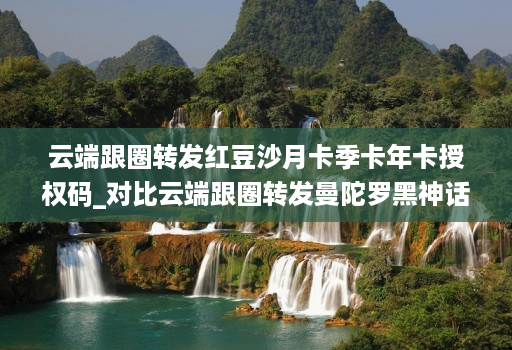 云端跟圈转发红豆沙月卡季卡年卡授权码_对比云端跟圈转发曼陀罗黑神话